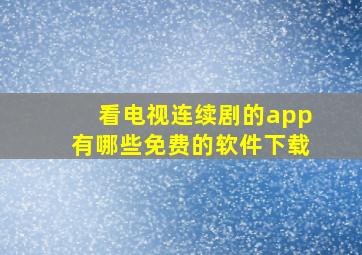 看电视连续剧的app
有哪些免费的软件下载